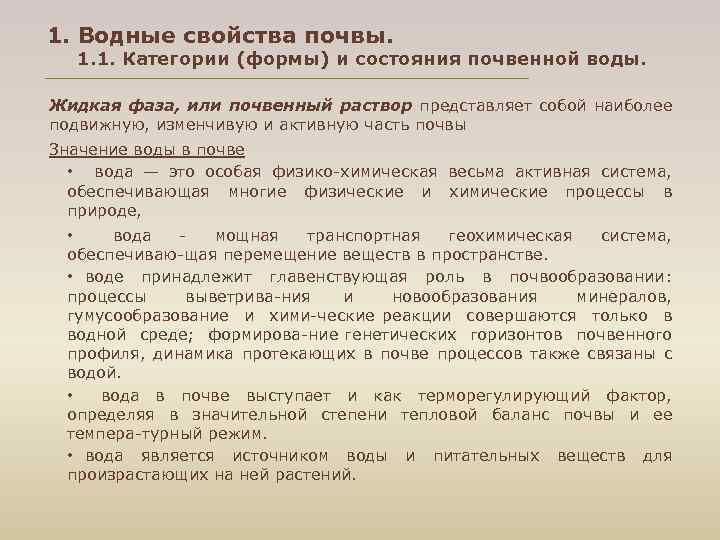 1. Водные свойства почвы.
1.1. Категории (формы) и состояния почвенной воды.

Жидкая фаза, или почвенный раствор представляет собой наиболее подвижную, изменчивую и активную часть почвы

Значение воды в почве

• вода — это особая физико-химическая весьма активная система, обеспечивающая многие физические и химические процессы в природе,

• вода - мощная транспортная геохимическая система, обеспечиваю-щая перемещение веществ в пространстве.

• воде принадлежит главенствующая роль в почвообразовании: процессы выветрива-ния и новообразования минералов, гумусообразование и хими-ческие реакции совершаются только в водной среде; формирова-ние генетических горизонтов почвенного профиля, динамика протекающих в почве процессов также связаны с водой.

• вода в почве выступает и как терморегулирующий фактор, определяя в значительной степени тепловой баланс почвы и ее темпера-турный режим.

• вода является источником воды и питательных веществ для произрастающих на ней растений.